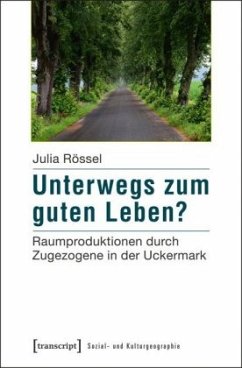 Julia Rössel

Unterwegs zum guten Leben?

Raumproduktionen durch Zugezogene in der Uckermark

[transcript] Sozial- und Kulturgeographie